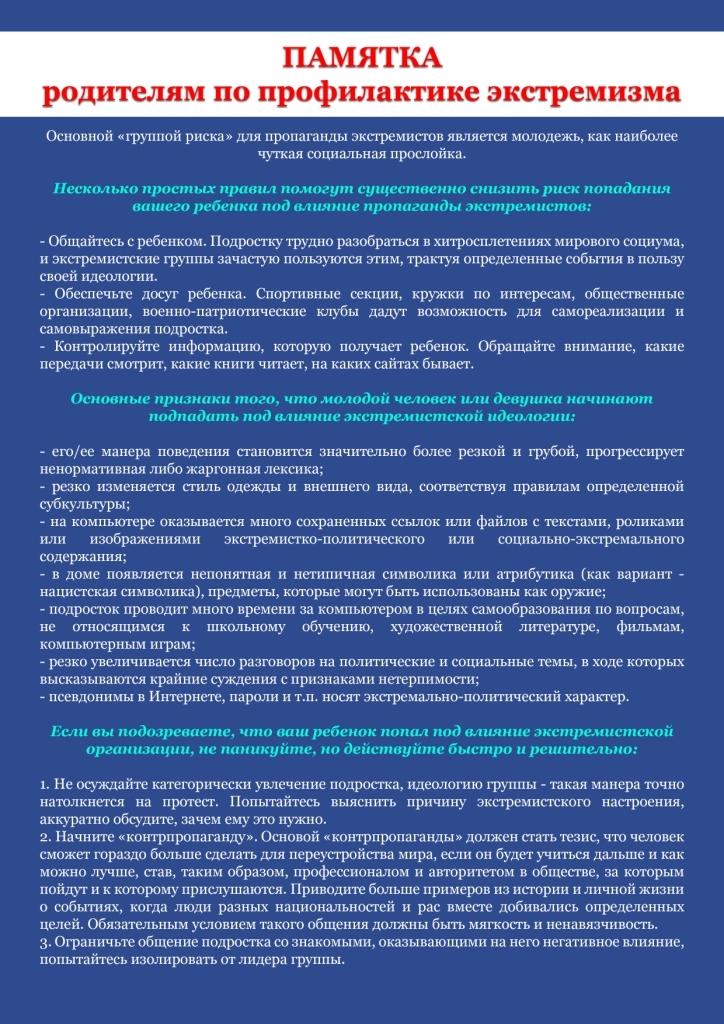 ПАМЯТКА
родителям по профилактике экстремизма

Основной «группой риска» для пропаганды экстремистов является молодежь, как наиболее чуткая социальная прослойка.

Несколько простых правил помогут существенно снизить риск попадания вашего ребенка под влияние пропаганды экстремистов:

- Общайтесь с ребенком. Подростку трудно разобраться в хитросплетениях мирового социума, и экстремистские группы зачастую пользуются этим, трактуя определенные события в пользу своей идеологии.
- Обеспечьте досуг ребенка. Спортивные секции, кружки по интересам, общественные организации, военно-патриотические клубы дадут возможность для самореализации и самовыражения подростка.
- Контролируйте информацию, которую получает ребенок. Обращайте внимание, какие передачи смотрит, какие книги читает, на каких сайтах бывает.

Основные признаки того, что молодой человек или девушка начинают подпадать под влияние экстремистской идеологии:

- его/ее манера поведения становится значительно более резкой и грубой, прогрессирует ненормативная либо жаргонная лексика;
- резко изменяется стиль одежды и внешнего вида, соответствуя правилам определенной субкультуры;
- на компьютере оказывается много сохраненных ссылок или файлов с текстами, роликами или изображениями экстремистко-политического или социально-экстремального содержания;
- в доме появляется непонятная и нетипичная символика или атрибутика (как вариант - нацистская символика), предметы, которые могут быть использованы как оружие;
- подросток проводит много времени за компьютером в целях самообразования по вопросам, не относящимся к школьному обучению, художественной литературе, фильмам, компьютерным играм;
- резко увеличивается число разговоров на политические и социальные темы, в ходе которых высказываются крайние суждения с признаками нетерпимости;
- псевдонимы в Интернете, пароли и т.п. носят экстремально-политический характер.

Если вы подозреваете, что ваш ребенок попал под влияние экстремистской организации, не паникуйте, но действуйте быстро и решительно:

1. Не осуждайте категорически увлечение подростка, идеологию группы - такая манера точно натолкнется на протест. Попытайтесь выяснить причину экстремистского настроения, аккуратно обсудите, зачем ему это нужно.
2. Начните «контрпропаганду». Основой «контрпропаганды» должен стать тезис, что человек сможет гораздо больше сделать для переустройства мира, если он будет учиться дальше и как можно лучше, став, таким образом, профессионалом и авторитетом в обществе, за которым пойдут и к которому прислушаются. Приводите больше примеров из истории и личной жизни о событиях, когда люди разных национальностей и рас вместе добивались определенных целей. Обязательным условием такого общения должны быть мягкость и ненавязчивость.
3. Ограничьте общение подростка со знакомыми, оказывающими на него негативное влияние, попытайтесь изолировать от лидера группы.